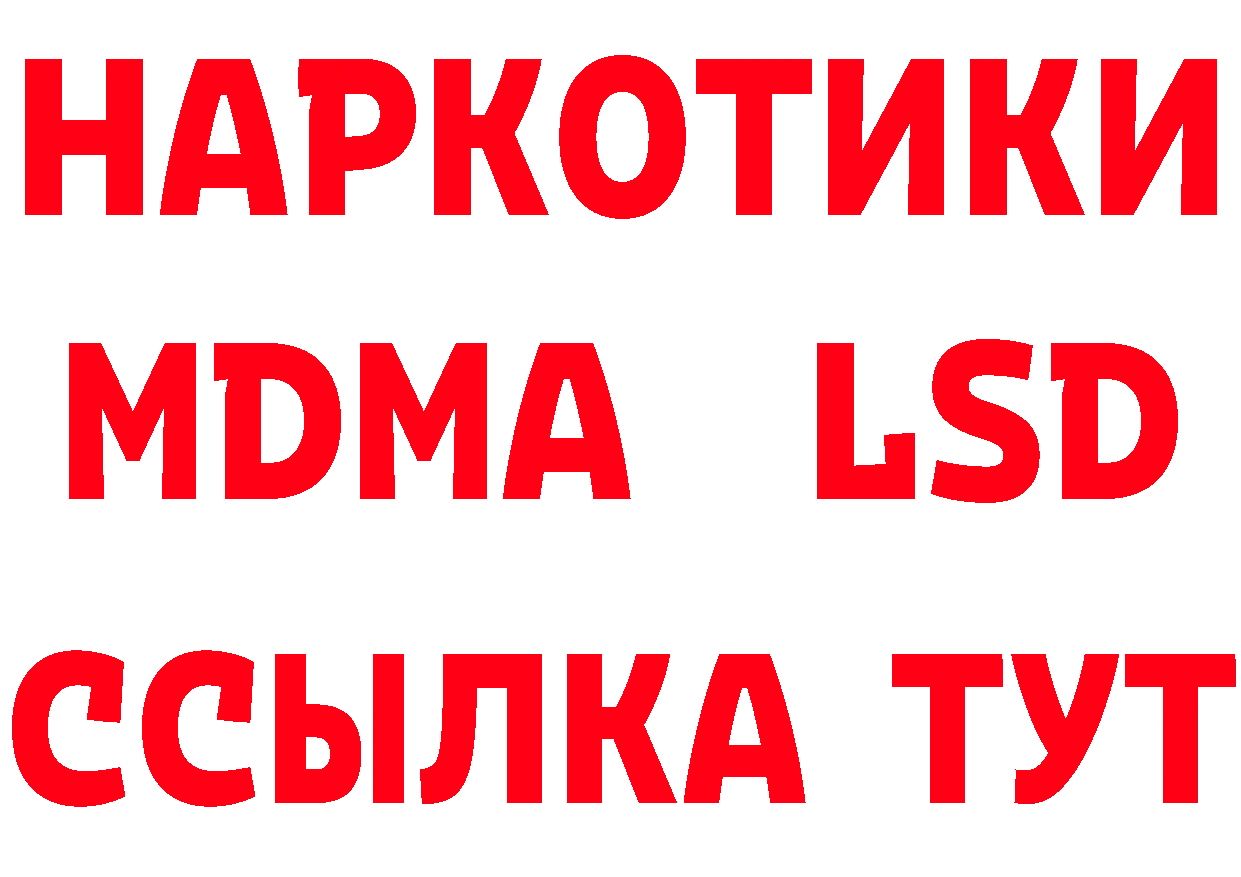 НАРКОТИКИ
MDMA LSD
ССЫЛКА ТУТ